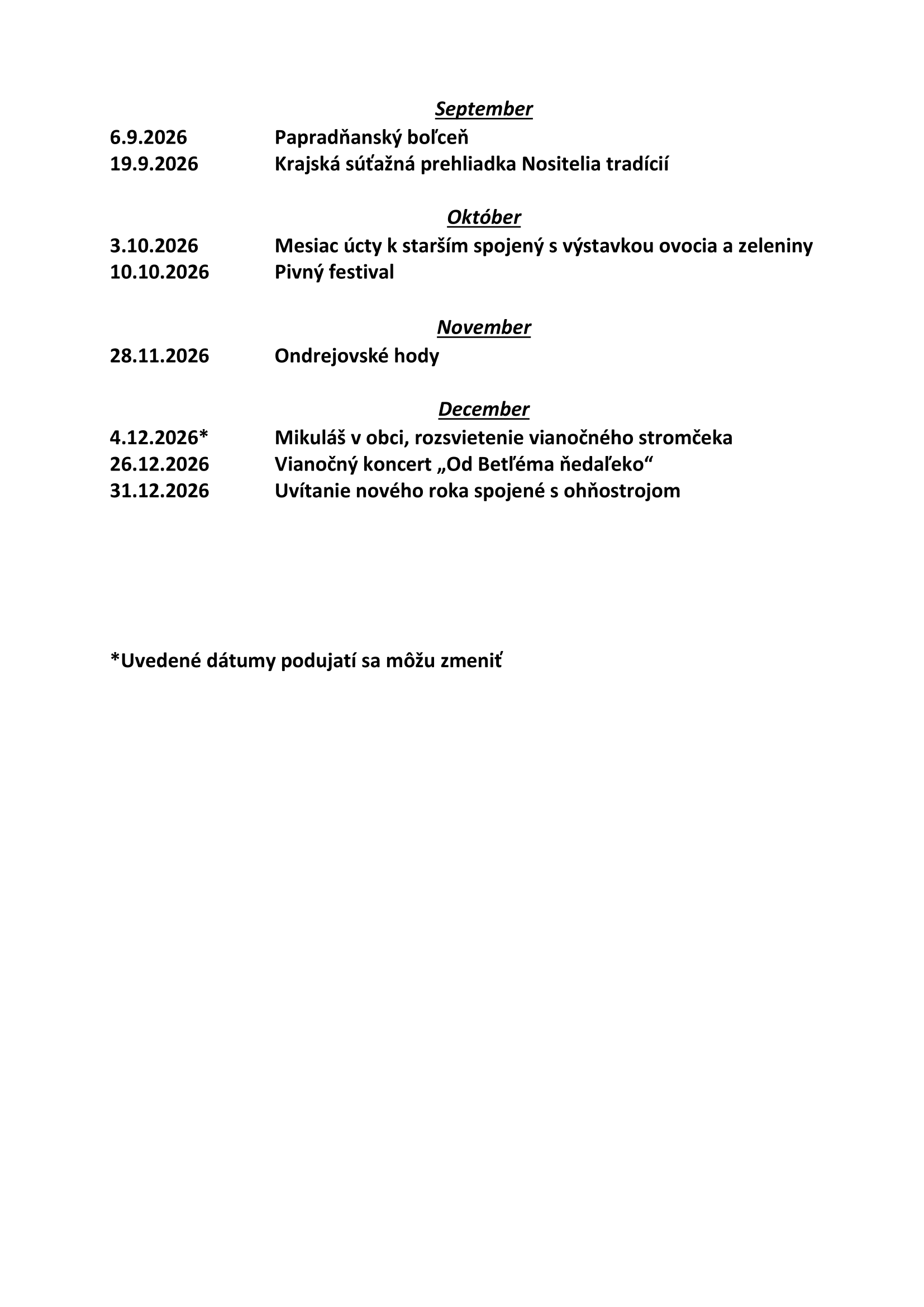 September

6.9.2026 Papradňanský boľceň
19.9.2026 Krajská súťažná prehliadka Nositelia tradícií

Október

3.10.2026 Mesiac úcty k starším spojený s výstavkou ovocia a zeleniny
10.10.2026 Pivný festival

November

28.11.2026 Ondrejovské hody

December

4.12.2026* Mikuláš v obci, rozsvietenie vianočného stromčeka
26.12.2026 Vianočný koncert „Od Betľéma ňedaľeko“
31.12.2026 Uvítanie nového roka spojené s ohňostrojom

*Uvedené dátumy podujatí sa môžu zmeniť